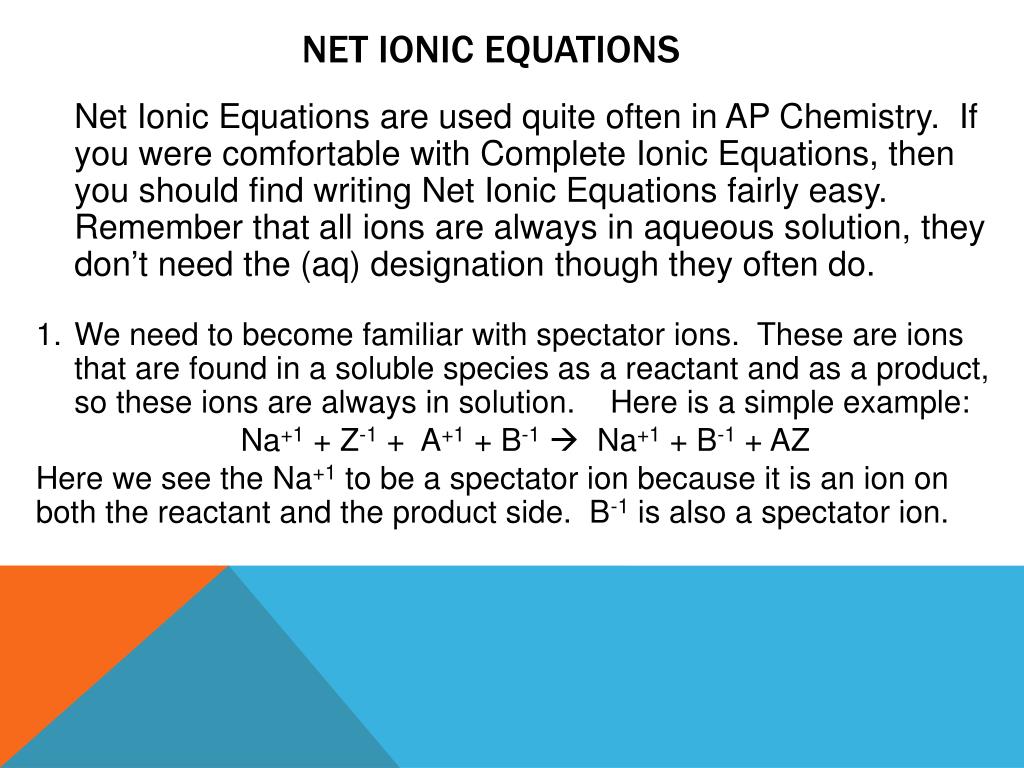 NET IONIC EQUATIONS

Net Ionic Equations are used quite often in AP Chemistry. If you were comfortable with Complete Ionic Equations, then you should find writing Net Ionic Equations fairly easy. Remember that all ions are always in aqueous solution, they don't need the (aq) designation though they often do.

1. We need to become familiar with spectator ions. These are ions that are found in a soluble species as a reactant and as a product, so these ions are always in solution. Here is a simple example:

$Na^{+1} + Z^{-1} + A^{+1} + B^{-1} \rightarrow Na^{+1} + B^{-1} + AZ$

Here we see the $Na^{+1}$ to be a spectator ion because it is an ion on both the reactant and the product side. $B^{-1}$ is also a spectator ion.